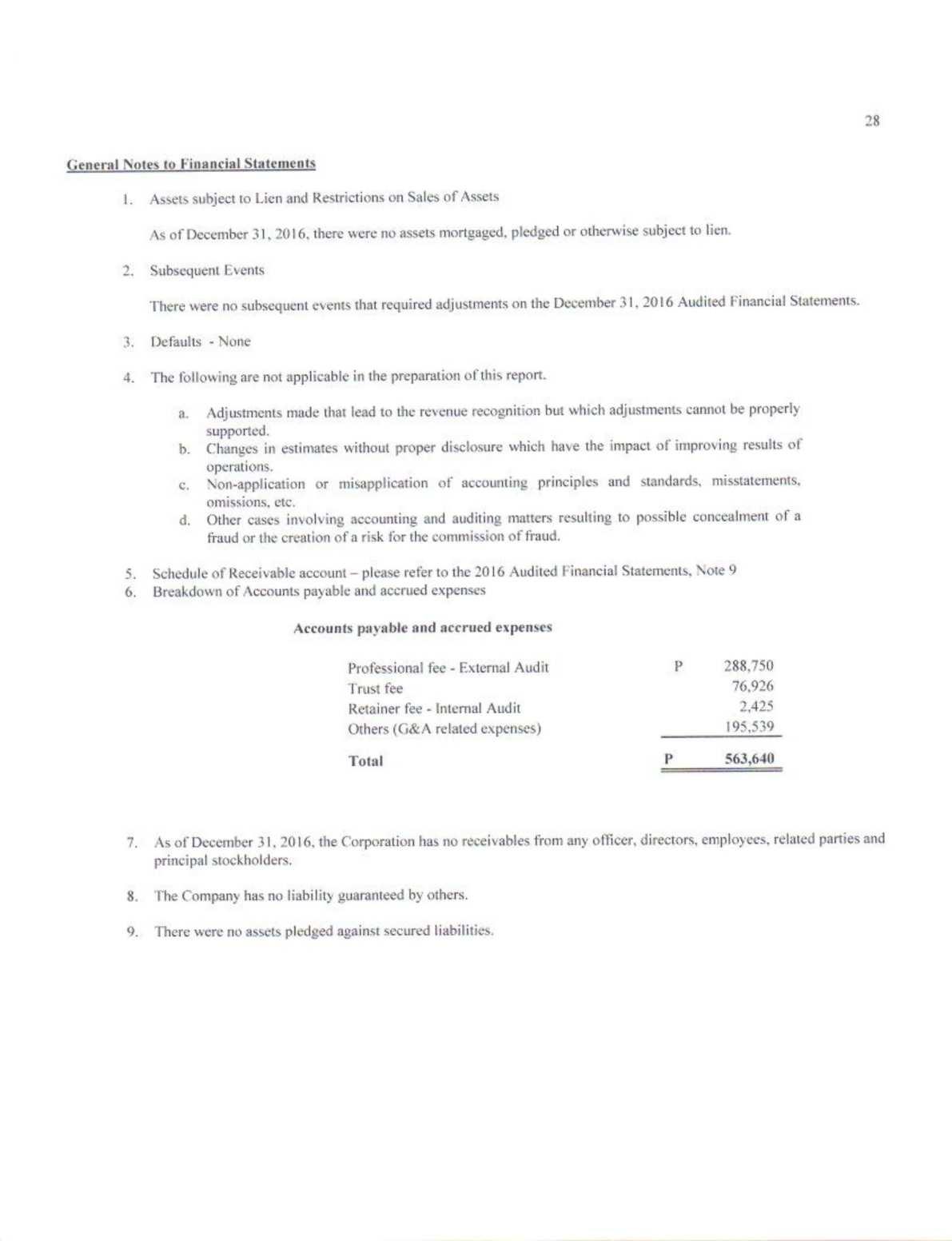 28

General Notes to Financial Statements

1. Assets subject to Lien and Restrictions on Sales of Assets

As of December 31, 2016, there were no assets mortgaged, pledged or otherwise subject to lien.

2. Subsequent Events

There were no subsequent events that required adjustments on the December 31, 2016 Audited Financial Statements.

3. Defaults - None

4. The following are not applicable in the preparation of this report.

a. Adjustments made that lead to the revenue recognition but which adjustments cannot be properly supported.
b. Changes in estimates without proper disclosure which have the impact of improving results of operations.
c. Non-application or misapplication of accounting principles and standards, misstatements, omissions, etc.
d. Other cases involving accounting and auditing matters resulting to possible concealment of a fraud or the creation of a risk for the commission of fraud.

5. Schedule of Receivable account – please refer to the 2016 Audited Financial Statements, Note 9
6. Breakdown of Accounts payable and accrued expenses

Accounts payable and accrued expenses

| | | |
|---|---|---|
| Professional fee - External Audit | P | 288,750 |
| Trust fee | | 76,926 |
| Retainer fee - Internal Audit | | 2,425 |
| Others (G&A related expenses) | | 195,539 |
| Total | P | 563,640 |

7. As of December 31, 2016, the Corporation has no receivables from any officer, directors, employees, related parties and principal stockholders.

8. The Company has no liability guaranteed by others.

9. There were no assets pledged against secured liabilities.